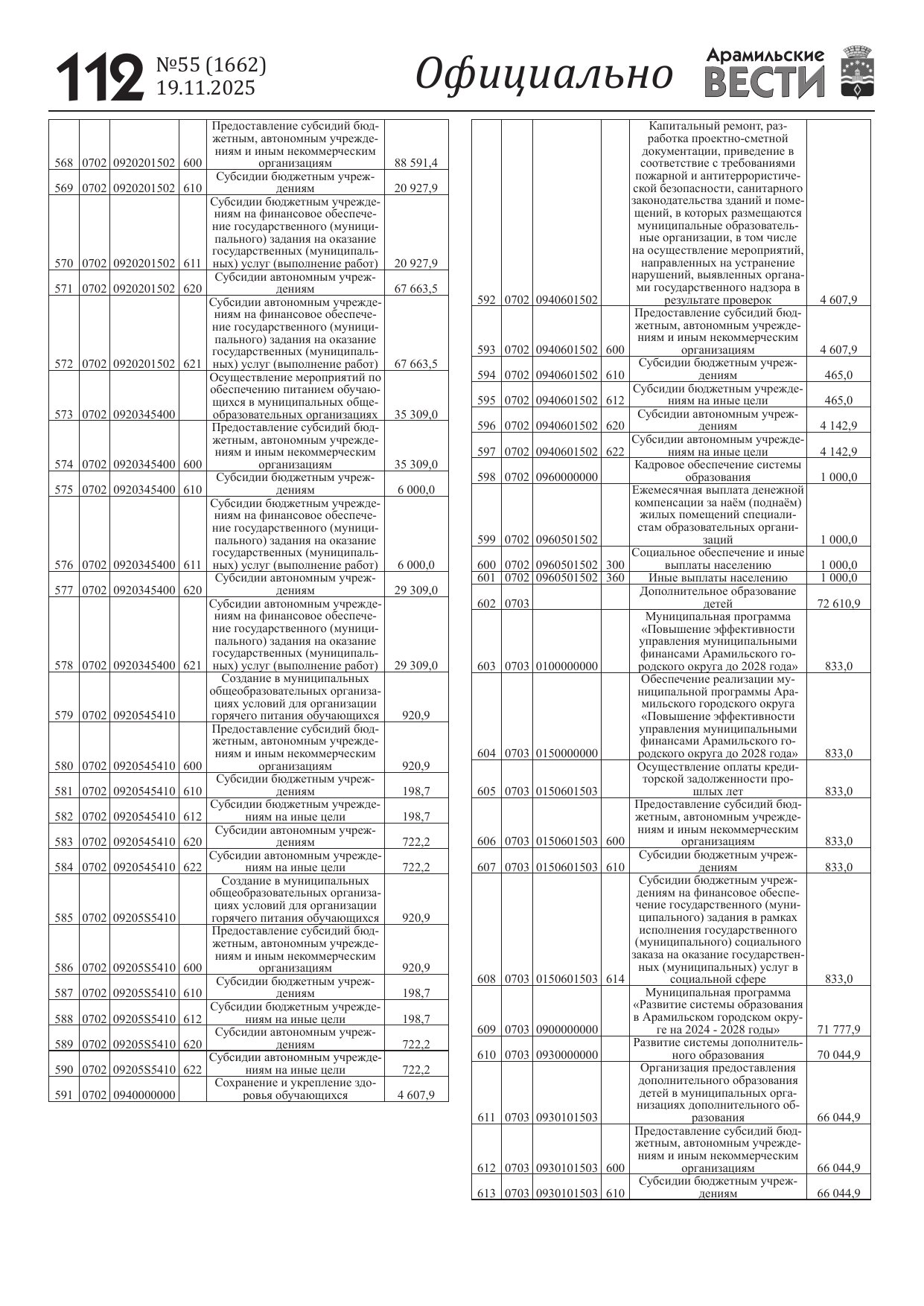 112 №55 (1662) 19.11.2025

Официально

Арамильские ВЕСТИ

| | | | | | |
|---|---|---|---|---|---|
| 568 | 0702 | 0920201502 | 600 | Предоставление субсидий бюджетным, автономным учреждениям и иным некоммерческим организациям | 88 591,4 |
| 569 | 0702 | 0920201502 | 610 | Субсидии бюджетным учреждениям | 20 927,9 |
| 570 | 0702 | 0920201502 | 611 | Субсидии бюджетным учреждениям на финансовое обеспечение государственного (муниципального) задания на оказание государственных (муниципальных) услуг (выполнение работ) | 20 927,9 |
| 571 | 0702 | 0920201502 | 620 | Субсидии автономным учреждениям | 67 663,5 |
| 572 | 0702 | 0920201502 | 621 | Субсидии автономным учреждениям на финансовое обеспечение государственного (муниципального) задания на оказание государственных (муниципальных) услуг (выполнение работ) | 67 663,5 |
| 573 | 0702 | 0920345400 | | Осуществление мероприятий по обеспечению питанием обучающихся в муниципальных общеобразовательных организациях | 35 309,0 |
| 574 | 0702 | 0920345400 | 600 | Предоставление субсидий бюджетным, автономным учреждениям и иным некоммерческим организациям | 35 309,0 |
| 575 | 0702 | 0920345400 | 610 | Субсидии бюджетным учреждениям | 6 000,0 |
| 576 | 0702 | 0920345400 | 611 | Субсидии бюджетным учреждениям на финансовое обеспечение государственного (муниципального) задания на оказание государственных (муниципальных) услуг (выполнение работ) | 6 000,0 |
| 577 | 0702 | 0920345400 | 620 | Субсидии автономным учреждениям | 29 309,0 |
| 578 | 0702 | 0920345400 | 621 | Субсидии автономным учреждениям на финансовое обеспечение государственного (муниципального) задания на оказание государственных (муниципальных) услуг (выполнение работ) | 29 309,0 |
| 579 | 0702 | 0920545410 | | Создание в муниципальных общеобразовательных организациях условий для организации горячего питания обучающихся | 920,9 |
| 580 | 0702 | 0920545410 | 600 | Предоставление субсидий бюджетным, автономным учреждениям и иным некоммерческим организациям | 920,9 |
| 581 | 0702 | 0920545410 | 610 | Субсидии бюджетным учреждениям | 198,7 |
| 582 | 0702 | 0920545410 | 612 | Субсидии бюджетным учреждениям на иные цели | 198,7 |
| 583 | 0702 | 0920545410 | 620 | Субсидии автономным учреждениям | 722,2 |
| 584 | 0702 | 0920545410 | 622 | Субсидии автономным учреждениям на иные цели | 722,2 |
| 585 | 0702 | 09205S5410 | | Создание в муниципальных общеобразовательных организациях условий для организации горячего питания обучающихся | 920,9 |
| 586 | 0702 | 09205S5410 | 600 | Предоставление субсидий бюджетным, автономным учреждениям и иным некоммерческим организациям | 920,9 |
| 587 | 0702 | 09205S5410 | 610 | Субсидии бюджетным учреждениям | 198,7 |
| 588 | 0702 | 09205S5410 | 612 | Субсидии бюджетным учреждениям на иные цели | 198,7 |
| 589 | 0702 | 09205S5410 | 620 | Субсидии автономным учреждениям | 722,2 |
| 590 | 0702 | 09205S5410 | 622 | Субсидии автономным учреждениям на иные цели | 722,2 |
| 591 | 0702 | 0940000000 | | Сохранение и укрепление здоровья обучающихся | 4 607,9 |

| | | | | | |
|---|---|---|---|---|---|
| 592 | 0702 | 0940601502 | | Капитальный ремонт, разработка проектно-сметной документации, приведение в соответствие с требованиями пожарной и антитеррористической безопасности, санитарного законодательства зданий и помещений, в которых размещаются муниципальные образовательные организации, в том числе на осуществление мероприятий, направленных на устранение нарушений, выявленных органами государственного надзора в результате проверок | 4 607,9 |
| 593 | 0702 | 0940601502 | 600 | Предоставление субсидий бюджетным, автономным учреждениям и иным некоммерческим организациям | 4 607,9 |
| 594 | 0702 | 0940601502 | 610 | Субсидии бюджетным учреждениям | 465,0 |
| 595 | 0702 | 0940601502 | 612 | Субсидии бюджетным учреждениям на иные цели | 465,0 |
| 596 | 0702 | 0940601502 | 620 | Субсидии автономным учреждениям | 4 142,9 |
| 597 | 0702 | 0940601502 | 622 | Субсидии автономным учреждениям на иные цели | 4 142,9 |
| 598 | 0702 | 0960000000 | | Кадровое обеспечение системы образования | 1 000,0 |
| 599 | 0702 | 0960501502 | | Ежемесячная выплата денежной компенсации за наём (поднаём) жилых помещений специалистам образовательных организаций | 1 000,0 |
| 600 | 0702 | 0960501502 | 300 | Социальное обеспечение и иные выплаты населению | 1 000,0 |
| 601 | 0702 | 0960501502 | 360 | Иные выплаты населению | 1 000,0 |
| 602 | 0703 | | | Дополнительное образование детей | 72 610,9 |
| 603 | 0703 | 0100000000 | | Муниципальная программа «Повышение эффективности управления муниципальными финансами Арамильского городского округа до 2028 года» | 833,0 |
| 604 | 0703 | 0150000000 | | Обеспечение реализации муниципальной программы Арамильского городского округа «Повышение эффективности управления муниципальными финансами Арамильского городского округа до 2028 года» | 833,0 |
| 605 | 0703 | 0150601503 | | Осуществление оплаты кредиторской задолженности прошлых лет | 833,0 |
| 606 | 0703 | 0150601503 | 600 | Предоставление субсидий бюджетным, автономным учреждениям и иным некоммерческим организациям | 833,0 |
| 607 | 0703 | 0150601503 | 610 | Субсидии бюджетным учреждениям | 833,0 |
| 608 | 0703 | 0150601503 | 614 | Субсидии бюджетным учреждениям на финансовое обеспечение государственного (муниципального) задания в рамках исполнения государственного (муниципального) социального заказа на оказание государственных (муниципальных) услуг в социальной сфере | 833,0 |
| 609 | 0703 | 0900000000 | | Муниципальная программа «Развитие системы образования в Арамильском городском округе на 2024 - 2028 годы» | 71 777,9 |
| 610 | 0703 | 0930000000 | | Развитие системы дополнительного образования | 70 044,9 |
| 611 | 0703 | 0930101503 | | Организация предоставления дополнительного образования детей в муниципальных организациях дополнительного образования | 66 044,9 |
| 612 | 0703 | 0930101503 | 600 | Предоставление субсидий бюджетным, автономным учреждениям и иным некоммерческим организациям | 66 044,9 |
| 613 | 0703 | 0930101503 | 610 | Субсидии бюджетным учреждениям | 66 044,9 |